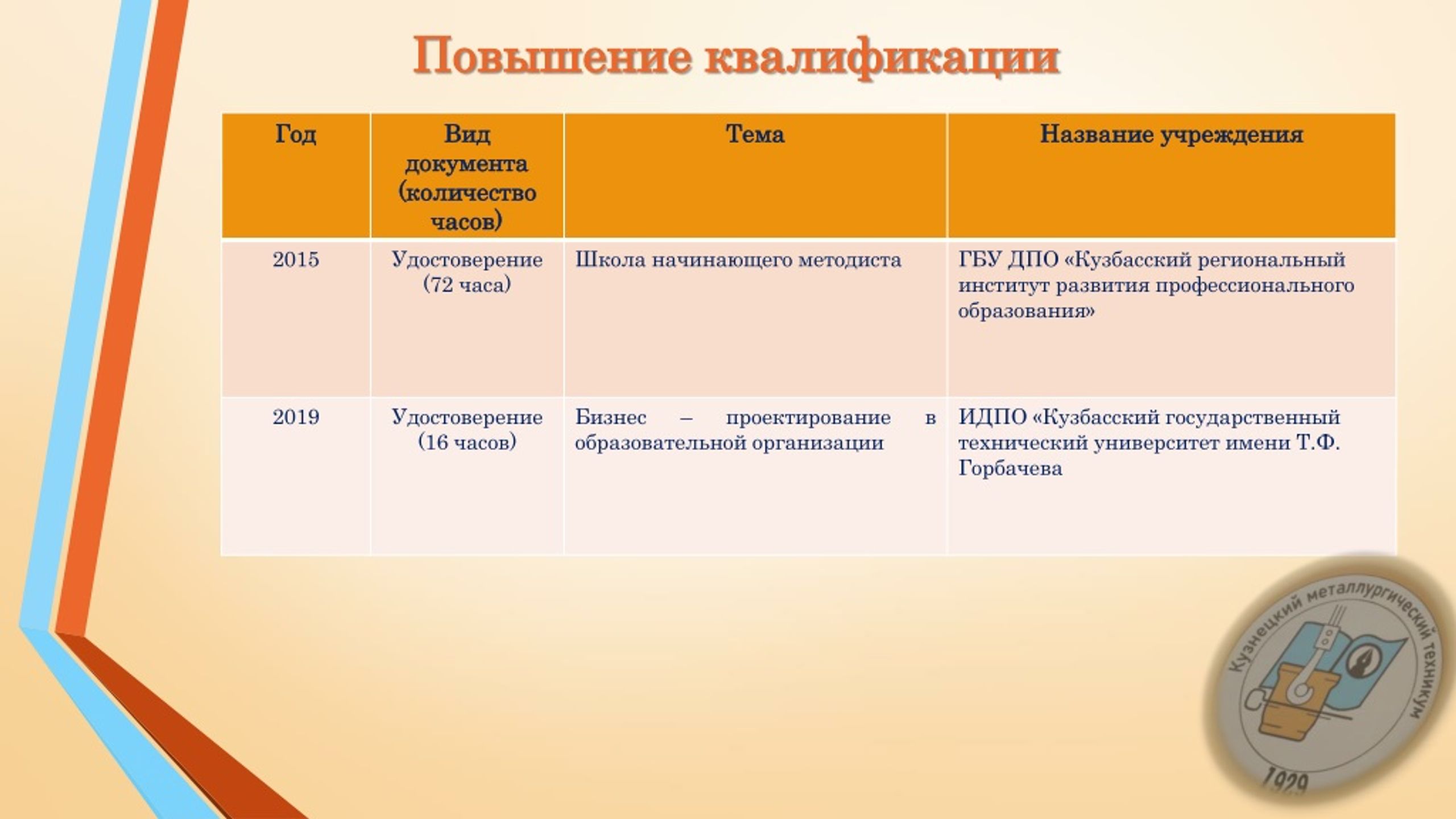 Повышение квалификации

| Год | Вид документа (количество часов) | Тема | Название учреждения |
|---|---|---|---|
| 2015 | Удостоверение (72 часа) | Школа начинающего методиста | ГБУ ДПО «Кузбасский региональный институт развития профессионального образования» |
| 2019 | Удостоверение (16 часов) | Бизнес – проектирование в образовательной организации | ИДПО «Кузбасский государственный технический университет имени Т.Ф. Горбачева |

Кузнецкий металлургический техникум
1929